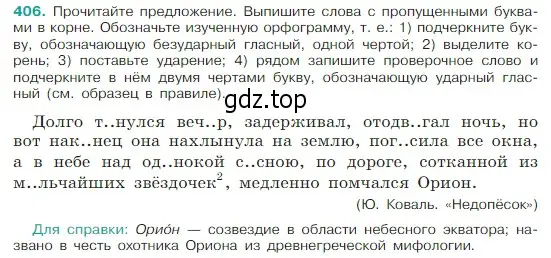 406. Прочитайте предложение. Выпишите слова с пропущенными буквами в корне. Обозначьте изученную орфограмму, т. е.: 1) подчеркните букву, обозначающую безударный гласный, одной чертой; 2) выделите корень; 3) поставьте ударение; 4) рядом запишите проверочное слово и подчеркните в нём двумя чертами букву, обозначающую ударный гласный (см. образец в правиле).

gdz.top

Долго т..нулся веч..р, задерживал, отодв..гал ночь, но вот нак..нец она нахлынула на землю, пог..сила все окна, а в небе над од..нокой с..сною, по дороге, сотканной из м..льчайших звёздочек$^2$, медленно помчался Орион.

(Ю. Коваль. «Недопёсок»)

Для справки: Орио́н — созвездие в области небесного экватора; названо в честь охотника Ориона из древнегреческой мифологии.